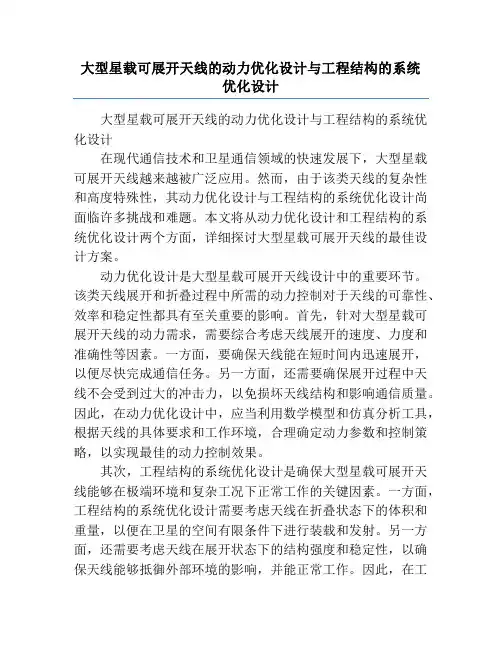 大型星载可展开天线的动力优化设计与工程结构的系统优化设计

大型星载可展开天线的动力优化设计与工程结构的系统优化设计

在现代通信技术和卫星通信领域的快速发展下，大型星载可展开天线越来越被广泛应用。然而，由于该类天线的复杂性和高度特殊性，其动力优化设计与工程结构的系统优化设计尚面临许多挑战和难题。本文将从动力优化设计和工程结构的系统优化设计两个方面，详细探讨大型星载可展开天线的最佳设计方案。

动力优化设计是大型星载可展开天线设计中的重要环节。该类天线展开和折叠过程中所需的动力控制对于天线的可靠性、效率和稳定性都具有至关重要的影响。首先，针对大型星载可展开天线的动力需求，需要综合考虑天线展开的速度、力度和准确性等因素。一方面，要确保天线能在短时间内迅速展开，以便尽快完成通信任务。另一方面，还需要确保展开过程中天线不会受到过大的冲击力，以免损坏天线结构和影响通信质量。因此，在动力优化设计中，应当利用数学模型和仿真分析工具，根据天线的具体要求和工作环境，合理确定动力参数和控制策略，以实现最佳的动力控制效果。

其次，工程结构的系统优化设计是确保大型星载可展开天线能够在极端环境和复杂工况下正常工作的关键因素。一方面，工程结构的系统优化设计需要考虑天线在折叠状态下的体积和重量，以便在卫星的空间有限条件下进行装载和发射。另一方面，还需要考虑天线在展开状态下的结构强度和稳定性，以确保天线能够抵御外部环境的影响，并能正常工作。因此，在工